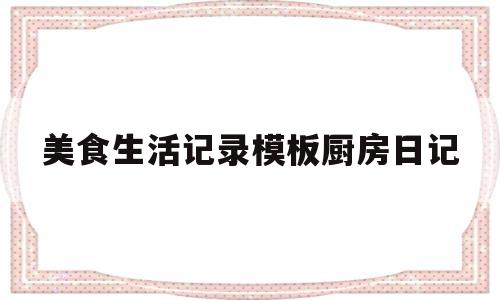 美食生活记录模板厨房日记